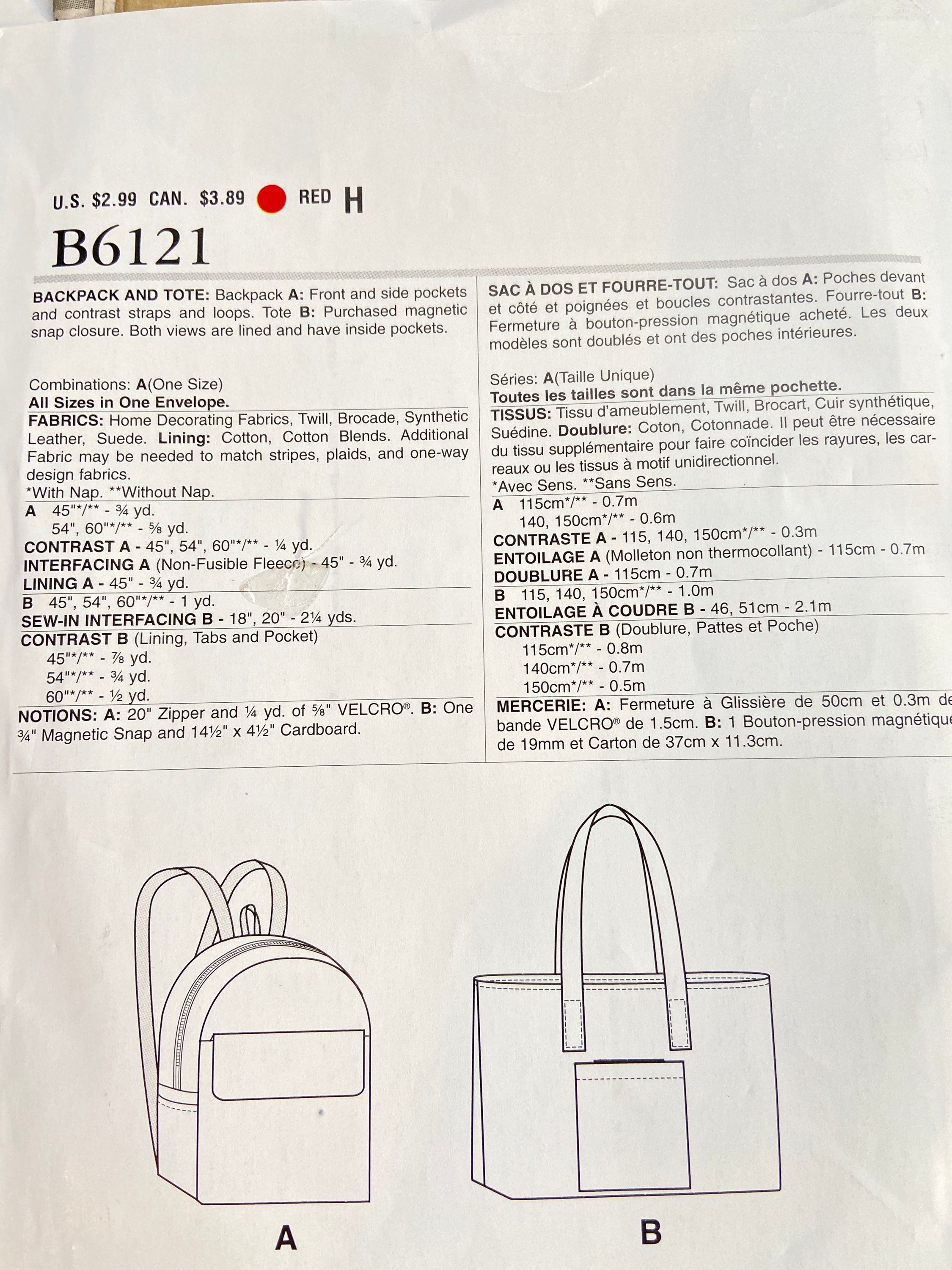 U.S. $2.99 CAN. $3.89 RED H

B6121

BACKPACK AND TOTE: Backpack A: Front and side pockets and contrast straps and loops. Tote B: Purchased magnetic snap closure. Both views are lined and have inside pockets.

Combinations: A(One Size)
All Sizes in One Envelope.
FABRICS: Home Decorating Fabrics, Twill, Brocade, Synthetic Leather, Suede. Lining: Cotton, Cotton Blends. Additional Fabric may be needed to match stripes, plaids, and one-way design fabrics.
*With Nap. **Without Nap.
A 45"*/** - ¾ yd.
54", 60"*/** - ⅝ yd.
CONTRAST A - 45", 54", 60"*/** - ¼ yd.
INTERFACING A (Non-Fusible Fleece) - 45" - ¾ yd.
LINING A - 45" - ¾ yd.
B 45", 54", 60"*/** - 1 yd.
SEW-IN INTERFACING B - 18", 20" - 2¼ yds.
CONTRAST B (Lining, Tabs and Pocket)
45"*/** - ⅞ yd.
54"*/** - ¾ yd.
60"*/** - ½ yd.
NOTIONS: A: 20" Zipper and ¼ yd. of ⅝" VELCRO®. B: One ¾" Magnetic Snap and 14½" x 4½" Cardboard.

SAC À DOS ET FOURRE-TOUT: Sac à dos A: Poches devant et côté et poignées et boucles contrastantes. Fourre-tout B: Fermeture à bouton-pression magnétique acheté. Les deux modèles sont doublés et ont des poches intérieures.

Séries: A(Taille Unique)
Toutes les tailles sont dans la même pochette.
TISSUS: Tissu d'ameublement, Twill, Brocart, Cuir synthétique, Suédine. Doublure: Coton, Cotonnade. Il peut être nécessaire du tissu supplémentaire pour faire coïncider les rayures, les carreaux ou les tissus à motif unidirectionnel.
*Avec Sens. **Sans Sens.
A 115cm*/** - 0.7m
140, 150cm*/** - 0.6m
CONTRASTE A - 115, 140, 150cm*/** - 0.3m
ENTOILAGE A (Molleton non thermocollant) - 115cm - 0.7m
DOUBLURE A - 115cm - 0.7m
B 115, 140, 150cm*/** - 1.0m
ENTOILAGE À COUDRE B - 46, 51cm - 2.1m
CONTRASTE B (Doublure, Pattes et Poche)
115cm*/** - 0.8m
140cm*/** - 0.7m
150cm*/** - 0.5m
MERCERIE: A: Fermeture à Glissière de 50cm et 0.3m de bande VELCRO® de 1.5cm. B: 1 Bouton-pression magnétique de 19mm et Carton de 37cm x 11.3cm.

A

B